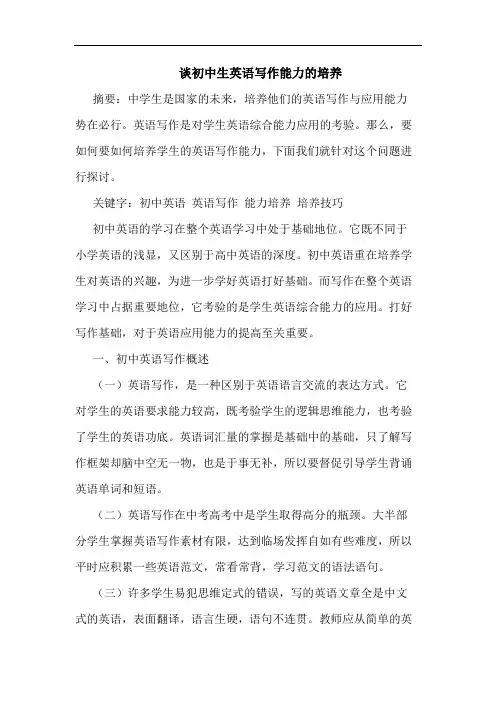 谈初中生英语写作能力的培养

摘要：中学生是国家的未来，培养他们的英语写作与应用能力势在必行。英语写作是对学生英语综合能力应用的考验。那么，要如何要如何培养学生的英语写作能力，下面我们就针对这个问题进行探讨。

关键字：初中英语 英语写作 能力培养 培养技巧

初中英语的学习在整个英语学习中处于基础地位。它既不同于小学英语的浅显，又区别于高中英语的深度。初中英语重在培养学生对英语的兴趣，为进一步学好英语打好基础。而写作在整个英语学习中占据重要地位，它考验的是学生英语综合能力的应用。打好写作基础，对于英语应用能力的提高至关重要。

一、初中英语写作概述

（一）英语写作，是一种区别于英语语言交流的表达方式。它对学生的英语要求能力较高，既考验学生的逻辑思维能力，也考验了学生的英语功底。英语词汇量的掌握是基础中的基础，只了解写作框架却脑中空无一物，也是于事无补，所以要督促引导学生背诵英语单词和短语。

（二）英语写作在中考高考中是学生取得高分的瓶颈。大半部分学生掌握英语写作素材有限，达到临场发挥自如有些难度，所以平时应积累一些英语范文，常看常背，学习范文的语法语句。

（三）许多学生易犯思维定式的错误，写的英语文章全是中文式的英语，表面翻译，语言生硬，语句不连贯。教师应从简单的英